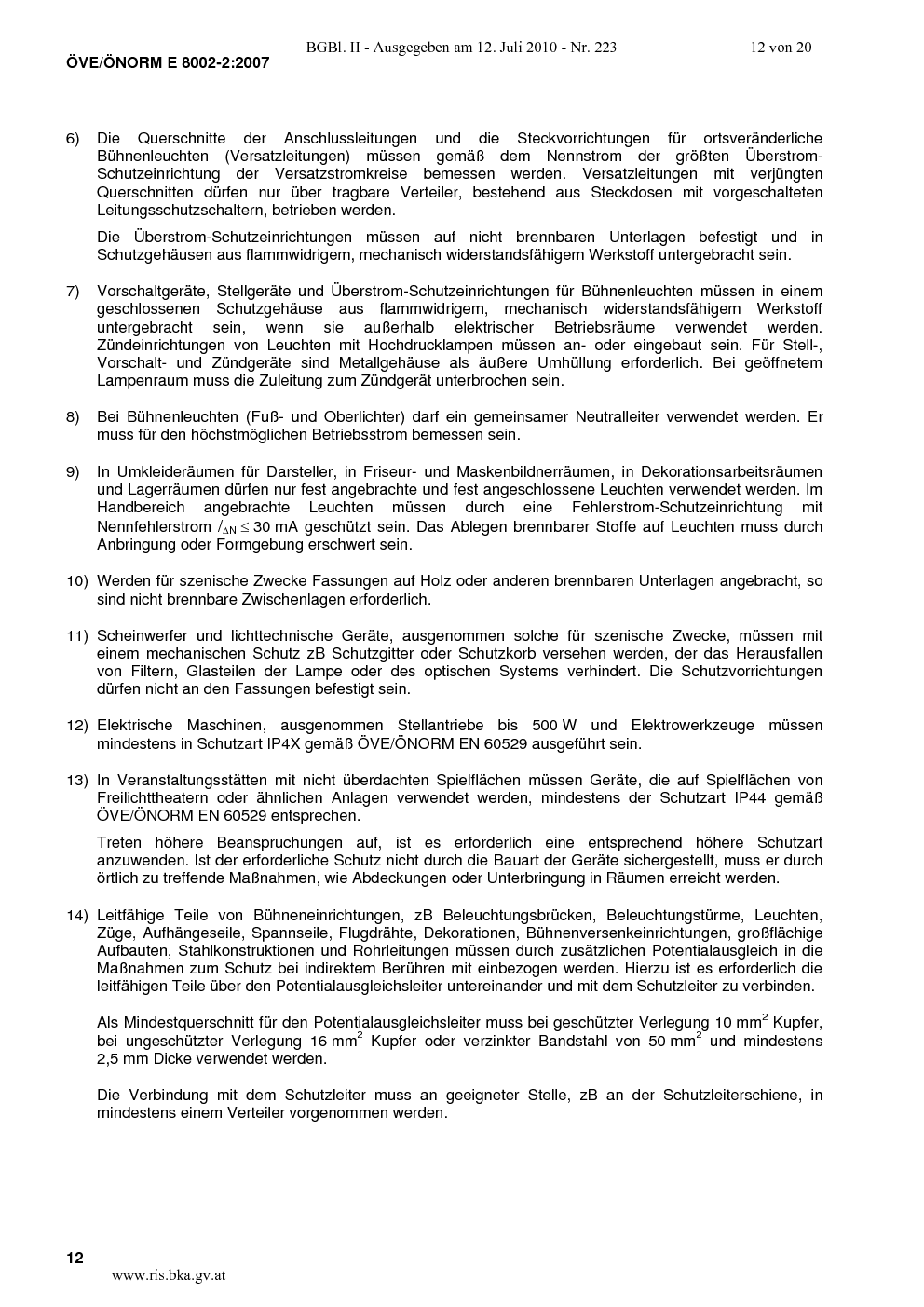 BGBl. II - Ausgegeben am 12. Juli 2010 - Nr. 223

12 von 20

ÖVE/ÖNORM E 8002-2:2007

6) Die Querschnitte der Anschlussleitungen und die Steckvorrichtungen für ortsveränderliche Bühnenleuchten (Versatzleitungen) müssen gemäß dem Nennstrom der größten Überstrom-Schutzeinrichtung der Versatzstromkreise bemessen werden. Versatzleitungen mit verjüngten Querschnitten dürfen nur über tragbare Verteiler, bestehend aus Steckdosen mit vorgeschalteten Leitungsschutzschaltern, betrieben werden.

Die Überstrom-Schutzeinrichtungen müssen auf nicht brennbaren Unterlagen befestigt und in Schutzgehäusen aus flammwidrigem, mechanisch widerstandsfähigem Werkstoff untergebracht sein.

7) Vorschaltgeräte, Stellgeräte und Überstrom-Schutzeinrichtungen für Bühnenleuchten müssen in einem geschlossenen Schutzgehäuse aus flammwidrigem, mechanisch widerstandsfähigem Werkstoff untergebracht sein, wenn sie außerhalb elektrischer Betriebsräume verwendet werden. Zündeinrichtungen von Leuchten mit Hochdrucklampen müssen an- oder eingebaut sein. Für Stell-, Vorschalt- und Zündgeräte sind Metallgehäuse als äußere Umhüllung erforderlich. Bei geöffnetem Lampenraum muss die Zuleitung zum Zündgerät unterbrochen sein.

8) Bei Bühnenleuchten (Fuß- und Oberlichter) darf ein gemeinsamer Neutralleiter verwendet werden. Er muss für den höchstmöglichen Betriebsstrom bemessen sein.

9) In Umkleideräumen für Darsteller, in Friseur- und Maskenbildnerräumen, in Dekorationsarbeitsräumen und Lagerräumen dürfen nur fest angebrachte und fest angeschlossene Leuchten verwendet werden. Im Handbereich angebrachte Leuchten müssen durch eine Fehlerstrom-Schutzeinrichtung mit Nennfehlerstrom $I_{\Delta N} \leq 30$ mA geschützt sein. Das Ablegen brennbarer Stoffe auf Leuchten muss durch Anbringung oder Formgebung erschwert sein.

10) Werden für szenische Zwecke Fassungen auf Holz oder anderen brennbaren Unterlagen angebracht, so sind nicht brennbare Zwischenlagen erforderlich.

11) Scheinwerfer und lichttechnische Geräte, ausgenommen solche für szenische Zwecke, müssen mit einem mechanischen Schutz zB Schutzgitter oder Schutzkorb versehen werden, der das Herausfallen von Filtern, Glasteilen der Lampe oder des optischen Systems verhindert. Die Schutzvorrichtungen dürfen nicht an den Fassungen befestigt sein.

12) Elektrische Maschinen, ausgenommen Stellantriebe bis 500 W und Elektrowerkzeuge müssen mindestens in Schutzart IP4X gemäß ÖVE/ÖNORM EN 60529 ausgeführt sein.

13) In Veranstaltungsstätten mit nicht überdachten Spielflächen müssen Geräte, die auf Spielflächen von Freilichttheatern oder ähnlichen Anlagen verwendet werden, mindestens der Schutzart IP44 gemäß ÖVE/ÖNORM EN 60529 entsprechen.

Treten höhere Beanspruchungen auf, ist es erforderlich eine entsprechend höhere Schutzart anzuwenden. Ist der erforderliche Schutz nicht durch die Bauart der Geräte sichergestellt, muss er durch örtlich zu treffende Maßnahmen, wie Abdeckungen oder Unterbringung in Räumen erreicht werden.

14) Leitfähige Teile von Bühneneinrichtungen, zB Beleuchtungsbrücken, Beleuchtungstürme, Leuchten, Züge, Aufhängeseile, Spannseile, Flugdrähte, Dekorationen, Bühnenversenkeinrichtungen, großflächige Aufbauten, Stahlkonstruktionen und Rohrleitungen müssen durch zusätzlichen Potentialausgleich in die Maßnahmen zum Schutz bei indirektem Berühren mit einbezogen werden. Hierzu ist es erforderlich die leitfähigen Teile über den Potentialausgleichsleiter untereinander und mit dem Schutzleiter zu verbinden.

Als Mindestquerschnitt für den Potentialausgleichsleiter muss bei geschützter Verlegung 10 $mm^2$ Kupfer, bei ungeschützter Verlegung 16 $mm^2$ Kupfer oder verzinkter Bandstahl von 50 $mm^2$ und mindestens 2,5 mm Dicke verwendet werden.

Die Verbindung mit dem Schutzleiter muss an geeigneter Stelle, zB an der Schutzleiterschiene, in mindestens einem Verteiler vorgenommen werden.

12

www.ris.bka.gv.at